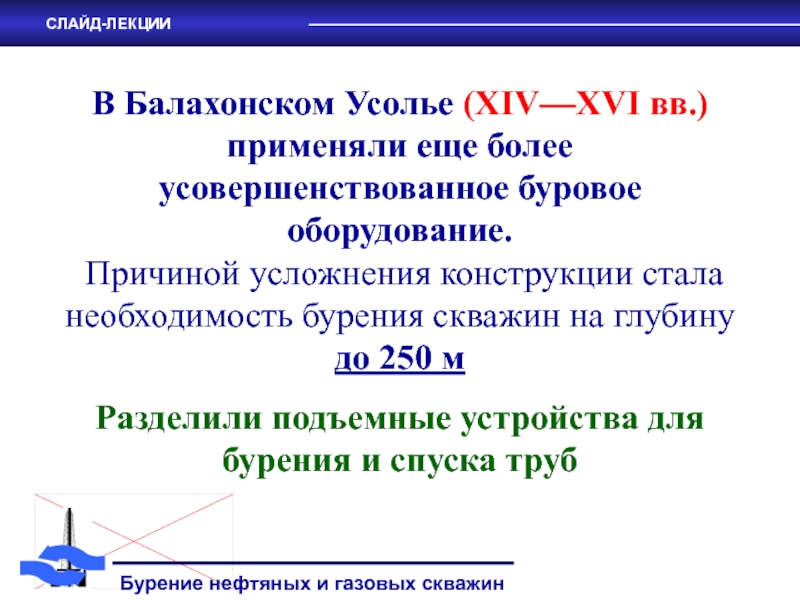 СЛАЙД-ЛЕКЦИИ

В Балахонском Усолье (XIV—XVI вв.) применяли еще более усовершенствованное буровое оборудование.

Причиной усложнения конструкции стала необходимость бурения скважин на глубину до 250 м

Разделили подъемные устройства для бурения и спуска труб

Бурение нефтяных и газовых скважин